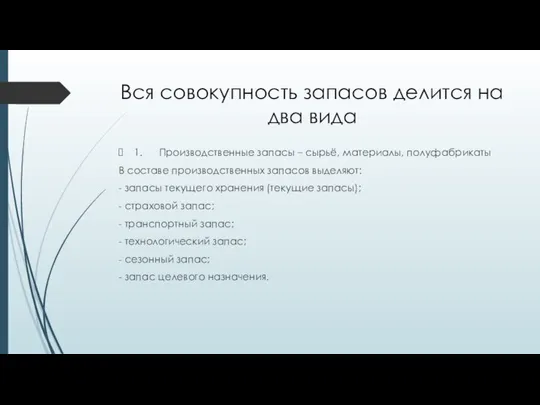 Вся совокупность запасов делится на два вида

1. Производственные запасы – сырьё, материалы, полуфабрикаты

В составе производственных запасов выделяют:

- запасы текущего хранения (текущие запасы);

- страховой запас;

- транспортный запас;

- технологический запас;

- сезонный запас;

- запас целевого назначения.